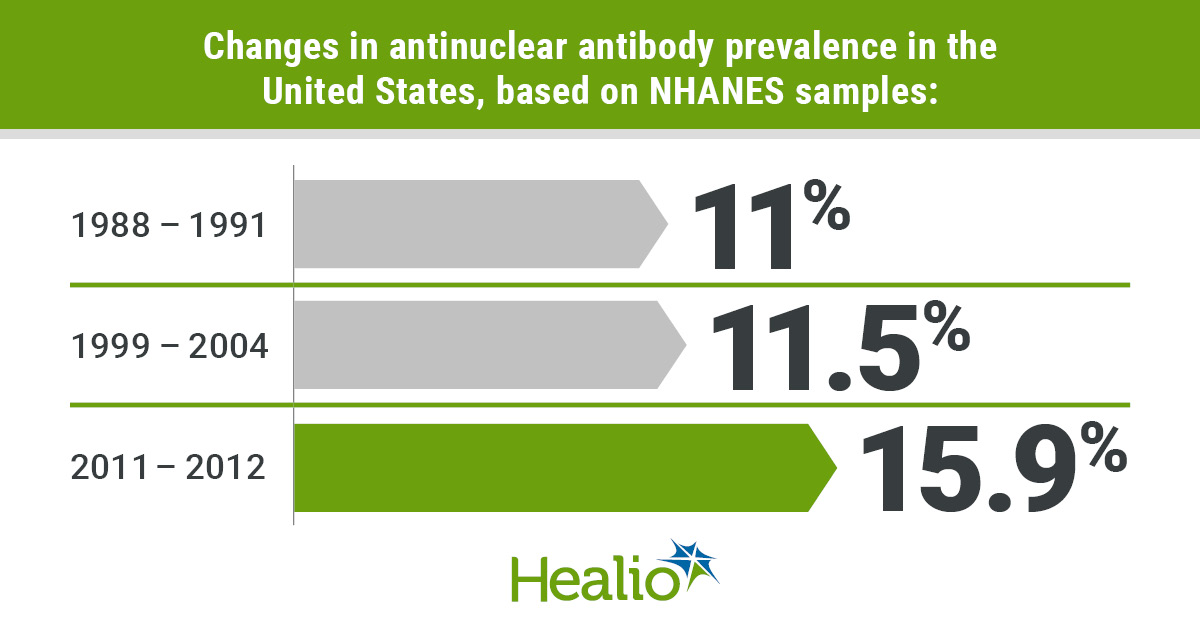 Changes in antinuclear antibody prevalence in the United States, based on NHANES samples:

1988 – 1991 11%

1999 – 2004 11.5%

2011 – 2012 15.9%

Healio